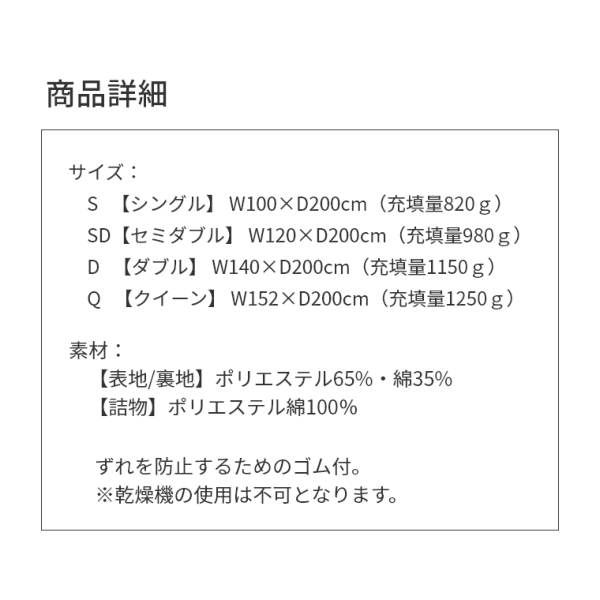 商品詳細

サイズ：
S 【シングル】 W100×D200cm（充填量820ｇ）
SD【セミダブル】 W120×D200cm（充填量980ｇ）
D 【ダブル】 W140×D200cm（充填量1150ｇ）
Q 【クイーン】 W152×D200cm（充填量1250ｇ）

素材：
【表地/裏地】ポリエステル65%・綿35%
【詰物】ポリエステル綿100%

ずれを防止するためのゴム付。
※乾燥機の使用は不可となります。